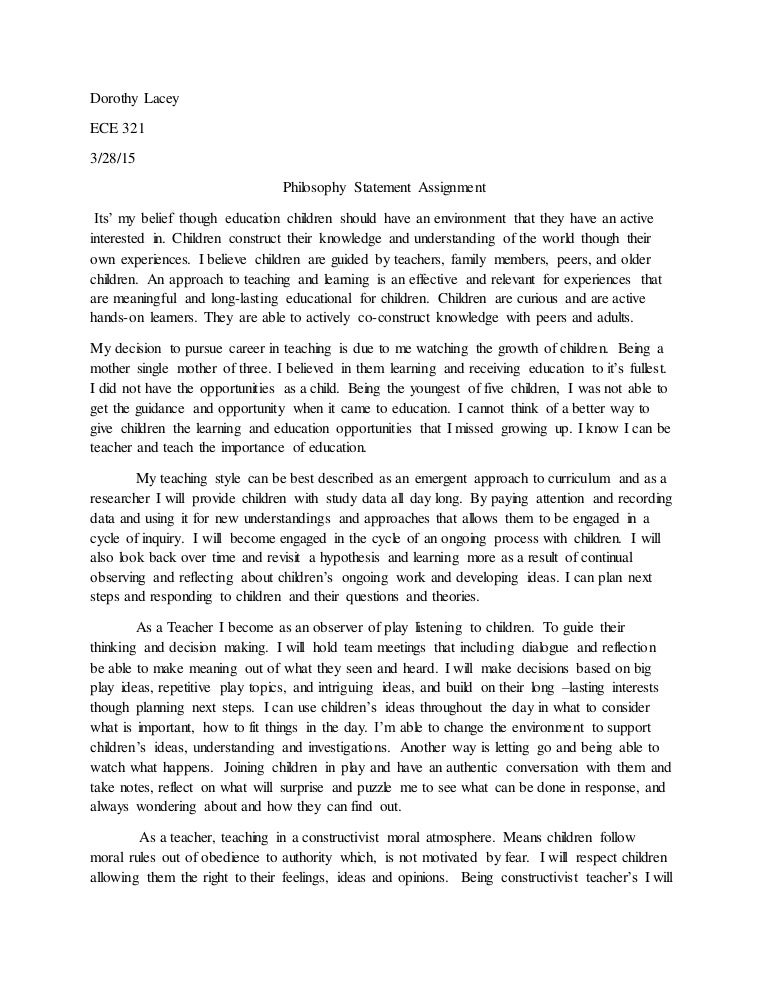 Dorothy Lacey

ECE 321

3/28/15

Philosophy Statement Assignment

Its' my belief though education children should have an environment that they have an active interested in. Children construct their knowledge and understanding of the world though their own experiences. I believe children are guided by teachers, family members, peers, and older children. An approach to teaching and learning is an effective and relevant for experiences that are meaningful and long-lasting educational for children. Children are curious and are active hands-on learners. They are able to actively co-construct knowledge with peers and adults.

My decision to pursue career in teaching is due to me watching the growth of children. Being a mother single mother of three. I believed in them learning and receiving education to it's fullest. I did not have the opportunities as a child. Being the youngest of five children, I was not able to get the guidance and opportunity when it came to education. I cannot think of a better way to give children the learning and education opportunities that I missed growing up. I know I can be teacher and teach the importance of education.

My teaching style can be best described as an emergent approach to curriculum and as a researcher I will provide children with study data all day long. By paying attention and recording data and using it for new understandings and approaches that allows them to be engaged in a cycle of inquiry. I will become engaged in the cycle of an ongoing process with children. I will also look back over time and revisit a hypothesis and learning more as a result of continual observing and reflecting about children's ongoing work and developing ideas. I can plan next steps and responding to children and their questions and theories.

As a Teacher I become as an observer of play listening to children. To guide their thinking and decision making. I will hold team meetings that including dialogue and reflection be able to make meaning out of what they seen and heard. I will make decisions based on big play ideas, repetitive play topics, and intriguing ideas, and build on their long –lasting interests though planning next steps. I can use children's ideas throughout the day in what to consider what is important, how to fit things in the day. I'm able to change the environment to support children's ideas, understanding and investigations. Another way is letting go and being able to watch what happens. Joining children in play and have an authentic conversation with them and take notes, reflect on what will surprise and puzzle me to see what can be done in response, and always wondering about and how they can find out.

As a teacher, teaching in a constructivist moral atmosphere. Means children follow moral rules out of obedience to authority which, is not motivated by fear. I will respect children allowing them the right to their feelings, ideas and opinions. Being constructivist teacher's I will